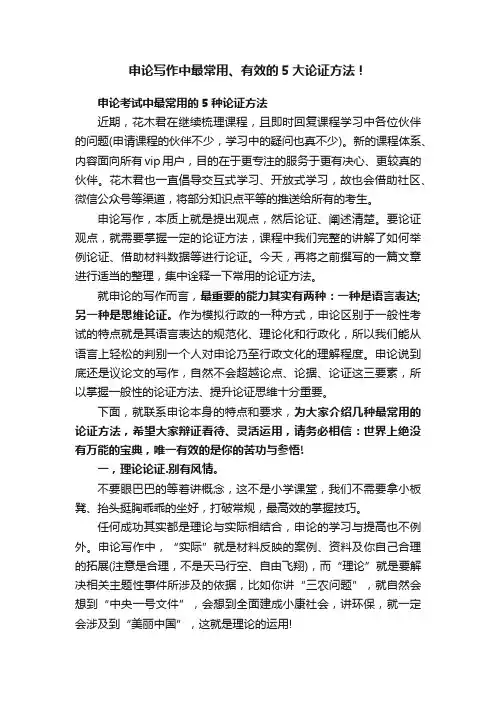 申论写作中最常用、有效的 5 大论证方法！

申论考试中最常用的 5 种论证方法

近期，花木君在继续梳理课程，且即时回复课程学习中各位伙伴的问题(申请课程的伙伴不少，学习中的疑问也真不少)。新的课程体系、内容面向所有 vip 用户，目的在于更专注的服务于更有决心、更较真的伙伴。花木君也一直倡导交互式学习、开放式学习，故也会借助社区、微信公众号等渠道，将部分知识点平等的推送给所有的考生。

申论写作，本质上就是提出观点，然后论证、阐述清楚。要论证观点，就需要掌握一定的论证方法，课程中我们完整的讲解了如何举例论证、借助材料数据等进行论证。今天，再将之前撰写的一篇文章进行适当的整理，集中诠释一下常用的论证方法。

就申论的写作而言，最重要的能力其实有两种：一种是语言表达;另一种是思维论证。作为模拟行政的一种方式，申论区别于一般性考试的特点就是其语言表达的规范化、理论化和行政化，所以我们能从语言上轻松的判别一个人对申论乃至行政文化的理解程度。申论说到底还是议论文的写作，自然不会超越论点、论据、论证这三要素，所以掌握一般性的论证方法、提升论证思维十分重要。

下面，就联系申论本身的特点和要求，为大家介绍几种最常用的论证方法，希望大家辩证看待、灵活运用，请务必相信：世界上绝没有万能的宝典，唯一有效的是你的苦功与参悟!

一，理论论证.别有风情。

不要眼巴巴的等着讲概念，这不是小学课堂，我们不需要拿小板凳、抬头挺胸乖乖的坐好，打破常规，最高效的掌握技巧。

任何成功其实都是理论与实际相结合，申论的学习与提高也不例外。申论写作中，“实际”就是材料反映的案例、资料及你自己合理的拓展(注意是合理，不是天马行空、自由飞翔)，而“理论”就是要解决相关主题性事件所涉及的依据，比如你讲“三农问题”，就自然会想到“中央一号文件”，会想到全面建成小康社会，讲环保，就一定会涉及到“美丽中国”，这就是理论的运用!